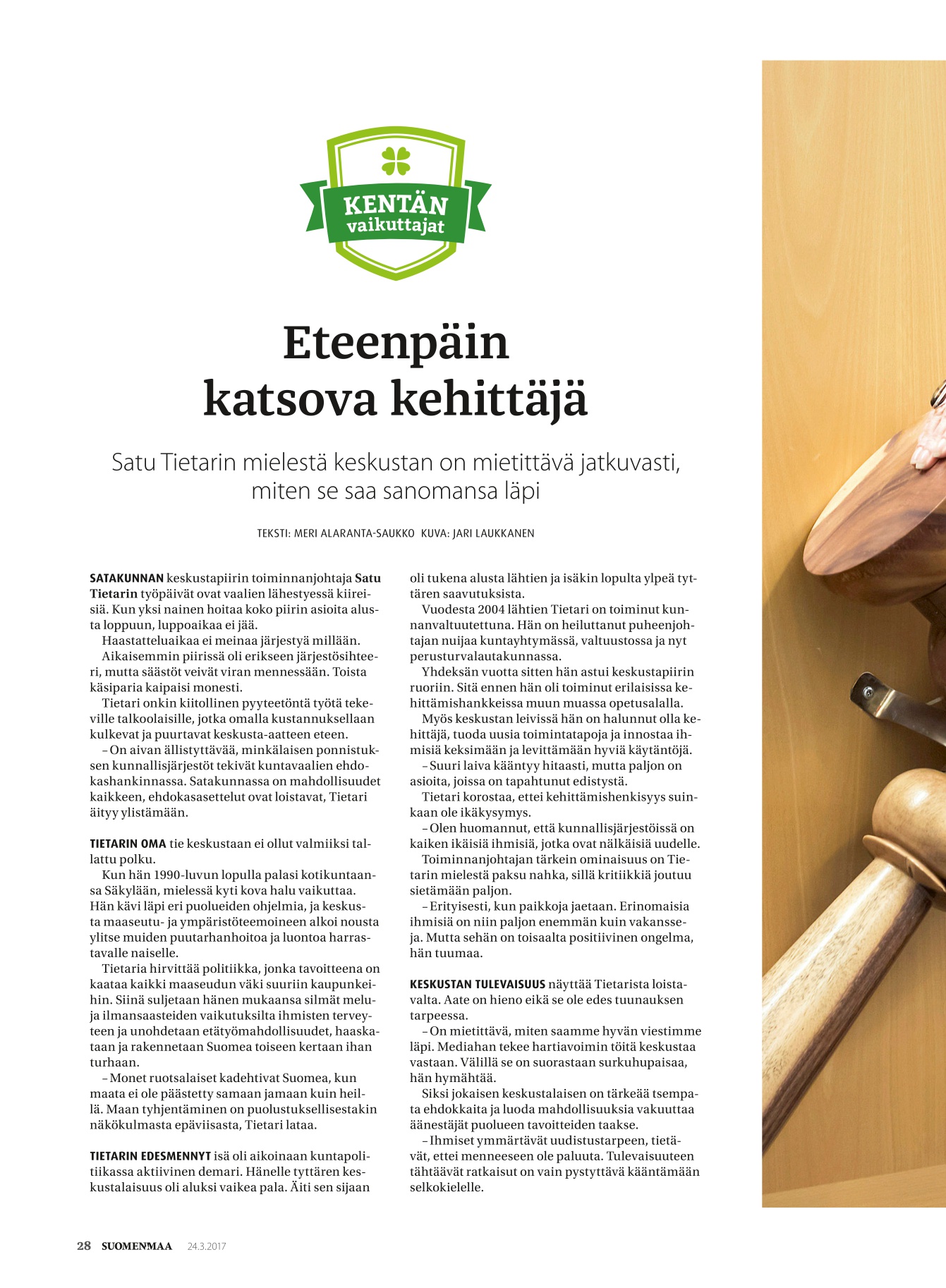 KENTÄN vaikuttajat

Eteenpäin katsova kehittäjä

Satu Tietarin mielestä keskustan on mietittävä jatkuvasti, miten se saa sanomansa läpi

TEKSTI: MERI ALARANTA-SAUKKO KUVA: JARI LAUKKANEN

SATAKUNNAN keskustapiirin toiminnanjohtaja Satu Tietarin työpäivät ovat vaalien lähestyessä kiireisiä. Kun yksi nainen hoitaa koko piirin asioita alusta loppuun, luppoaikaa ei jää.

Haastatteluaikaa ei meinaa järjestyä millään.

Aikaisemmin piirissä oli erikseen järjestösihteeri, mutta säästöt veivät viran mennessään. Toista käsiparia kaipaisi monesti.

Tietari onkin kiitollinen pyyteetöntä työtä tekeville talkoolaisille, jotka omalla kustannuksellaan kulkevat ja puurtavat keskusta-aatteen eteen.

– On aivan ällistyttävää, minkälaisen ponnistuksen kunnallisjärjestöt tekivät kuntavaalien ehdokashankinnassa. Satakunnassa on mahdollisuudet kaikkeen, ehdokasasettelut ovat loistavat, Tietari äityy ylistämään.

TIETARIN OMA tie keskustaan ei ollut valmiiksi tallattu polku.

Kun hän 1990-luvun lopulla palasi kotikuntaansa Säkylään, mielessä kyti kova halu vaikuttaa. Hän kävi läpi eri puolueiden ohjelmia, ja keskusta maaseutu- ja ympäristöteemoineen alkoi nousta ylitse muiden puutarhanhoitoa ja luontoa harrastavalle naiselle.

Tietaria hirvittää politiikka, jonka tavoitteena on kaataa kaikki maaseudun väki suuriin kaupunkeihin. Siinä suljetaan hänen mukaansa silmät melu- ja ilmansaasteiden vaikutuksilta ihmisten terveyteen ja unohdetaan etätyömahdollisuudet, haaskataan ja rakennetaan Suomea toiseen kertaan ihan turhaan.

– Monet ruotsalaiset kadehtivat Suomea, kun maata ei ole päästetty samaan jamaan kuin heillä. Maan tyhjentäminen on puolustuksellisestakin näkökulmasta epäviisasta, Tietari lataa.

TIETARIN EDESMENNYT isä oli aikoinaan kuntapolitiikassa aktiivinen demari. Hänelle tyttären keskustalaisuus oli aluksi vaikea pala. Äiti sen sijaan oli tukena alusta lähtien ja isäkin lopulta ylpeä tyttären saavutuksista.

Vuodesta 2004 lähtien Tietari on toiminut kunnanvaltuutettuna. Hän on heiluttanut puheenjohtajan nuijaa kuntayhtymässä, valtuustossa ja nyt perusturvalautakunnassa.

Yhdeksän vuotta sitten hän astui keskustapiirin ruoriin. Sitä ennen hän oli toiminut erilaisissa kehittämishankkeissa muun muassa opetusalalla.

Myös keskustan leivissä hän on halunnut olla kehittäjä, tuoda uusia toimintatapoja ja innostaa ihmisiä keksimään ja levittämään hyviä käytäntöjä.

– Suuri laiva kääntyy hitaasti, mutta paljon on asioita, joissa on tapahtunut edistystä.

Tietari korostaa, ettei kehittämishenkisyys suinkaan ole ikäkysymys.

– Olen huomannut, että kunnallisjärjestöissä on kaiken ikäisiä ihmisiä, jotka ovat nälkäisiä uudelle.

Toiminnanjohtajan tärkein ominaisuus on Tietarin mielestä paksu nahka, sillä kritiikkiä joutuu sietämään paljon.

– Erityisesti, kun paikkoja jaetaan. Erinomaisia ihmisiä on niin paljon enemmän kuin vakansseja. Mutta sehän on toisaalta positiivinen ongelma, hän tuumaa.

KESKUSTAN TULEVAISUUS näyttää Tietarista loistavalta. Aate on hieno eikä se ole edes tuunauksen tarpeessa.

– On mietittävä, miten saamme hyvän viestimme läpi. Mediahan tekee hartiavoimin töitä keskustaa vastaan. Välillä se on suorastaan surkuhupaisaa, hän hymähtää.

Siksi jokaisen keskustalaisen on tärkeää tsempata ehdokkaita ja luoda mahdollisuuksia vakuuttaa äänestäjät puolueen tavoitteiden taakse.

– Ihmiset ymmärtävät uudistustarpeen, tietävät, ettei menneeseen ole paluuta. Tulevaisuuteen tähtäävät ratkaisut on vain pystyttävä kääntämään selkokielelle.

28 SUOMENMAA 24.3.2017